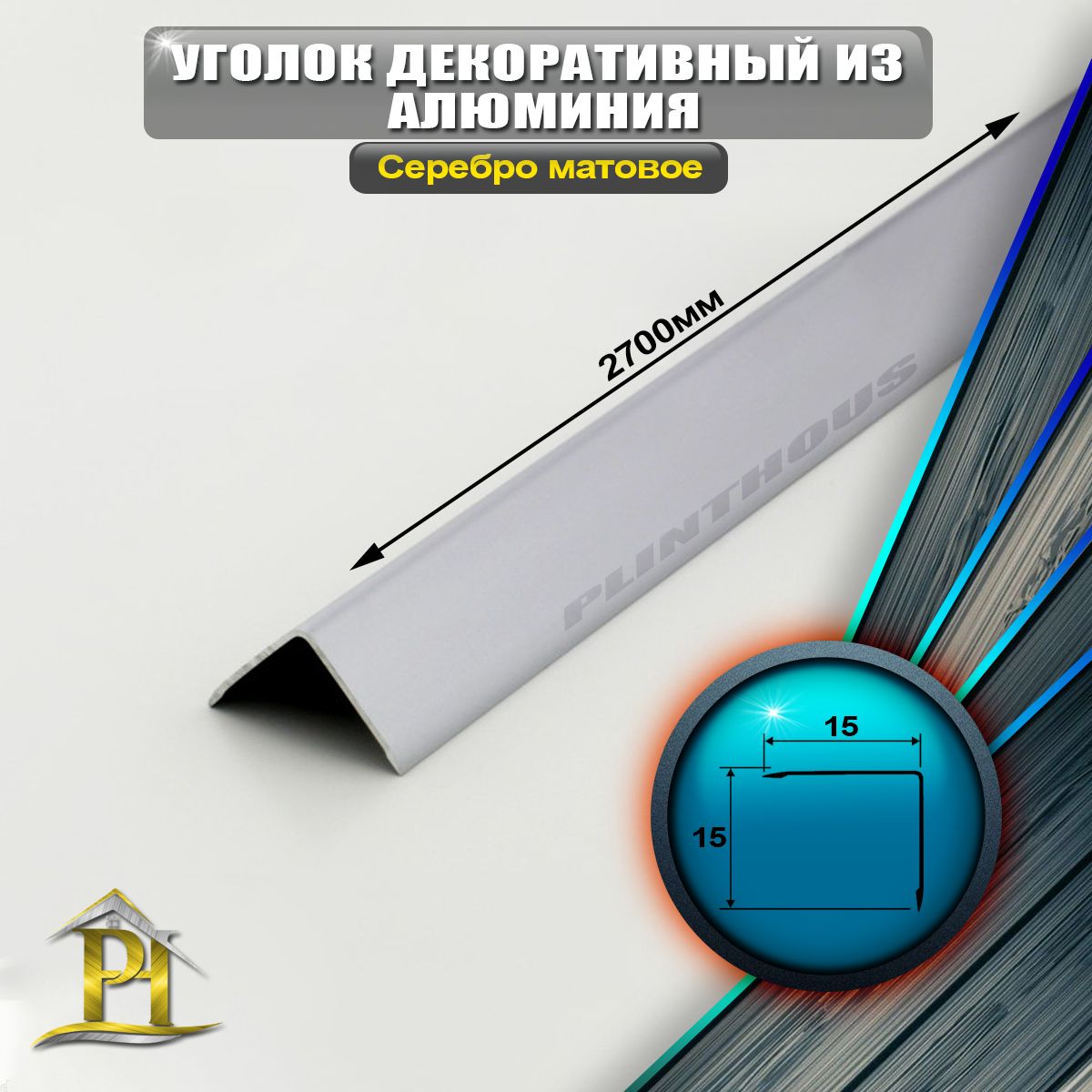 УГОЛОК ДЕКОРАТИВНЫЙ ИЗ АЛЮМИНИЯ

Серебро матовое

2700мм

PLINTHOUS

15

15

PH